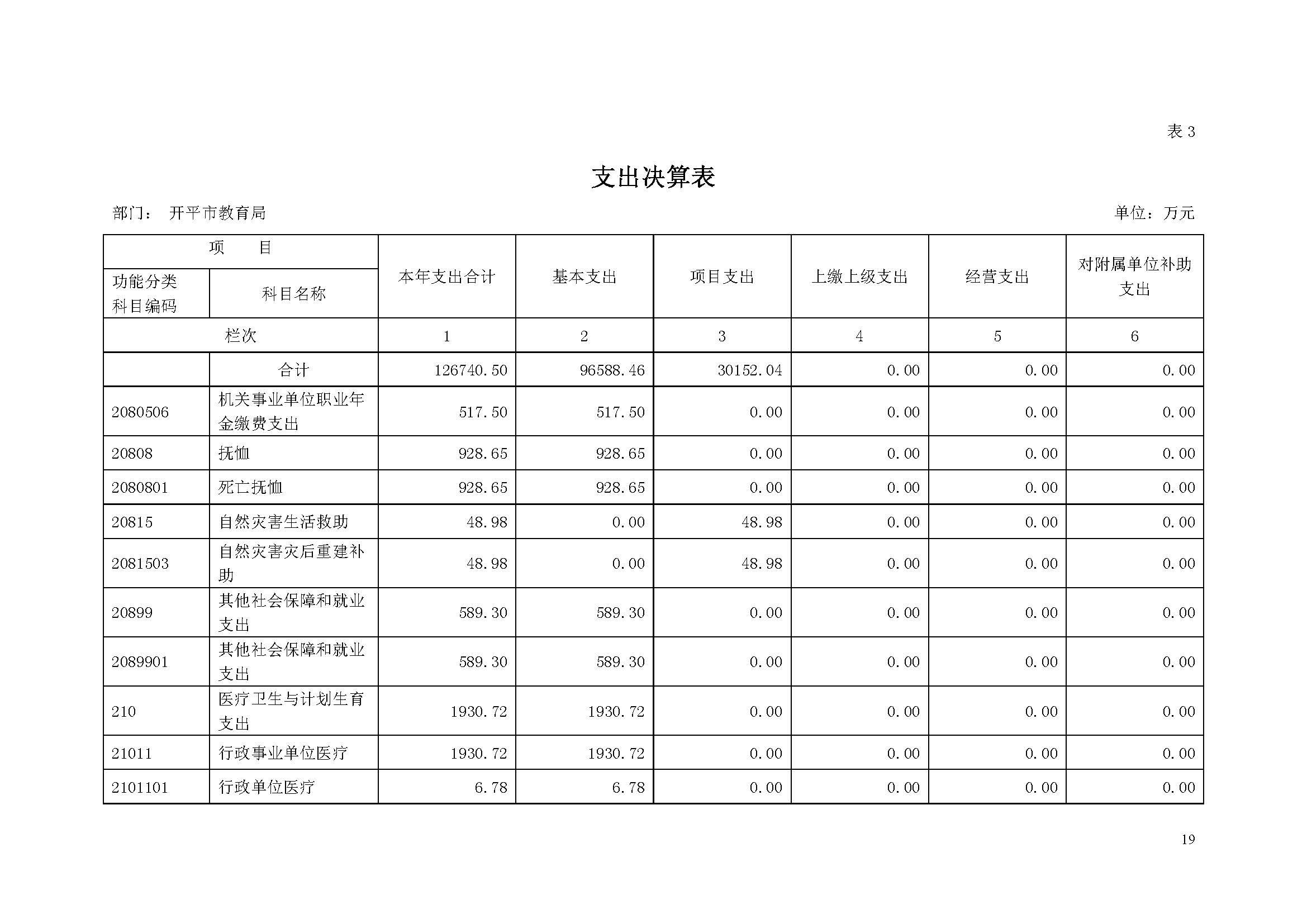 表 3

支出决算表

部门： 开平市教育局

单位：万元

| 项 目 | | 本年支出合计 | 基本支出 | 项目支出 | 上缴上级支出 | 经营支出 | 对附属单位补助支出 |
|---|---|---|---|---|---|---|---|
| 功能分类科目编码 | 科目名称 | | | | | | |
| 栏次 | | 1 | 2 | 3 | 4 | 5 | 6 |
| | 合计 | 126740.50 | 96588.46 | 30152.04 | 0.00 | 0.00 | 0.00 |
| 2080506 | 机关事业单位职业年金缴费支出 | 517.50 | 517.50 | 0.00 | 0.00 | 0.00 | 0.00 |
| 20808 | 抚恤 | 928.65 | 928.65 | 0.00 | 0.00 | 0.00 | 0.00 |
| 2080801 | 死亡抚恤 | 928.65 | 928.65 | 0.00 | 0.00 | 0.00 | 0.00 |
| 20815 | 自然灾害生活救助 | 48.98 | 0.00 | 48.98 | 0.00 | 0.00 | 0.00 |
| 2081503 | 自然灾害灾后重建补助 | 48.98 | 0.00 | 48.98 | 0.00 | 0.00 | 0.00 |
| 20899 | 其他社会保障和就业支出 | 589.30 | 589.30 | 0.00 | 0.00 | 0.00 | 0.00 |
| 2089901 | 其他社会保障和就业支出 | 589.30 | 589.30 | 0.00 | 0.00 | 0.00 | 0.00 |
| 210 | 医疗卫生与计划生育支出 | 1930.72 | 1930.72 | 0.00 | 0.00 | 0.00 | 0.00 |
| 21011 | 行政事业单位医疗 | 1930.72 | 1930.72 | 0.00 | 0.00 | 0.00 | 0.00 |
| 2101101 | 行政单位医疗 | 6.78 | 6.78 | 0.00 | 0.00 | 0.00 | 0.00 |

19